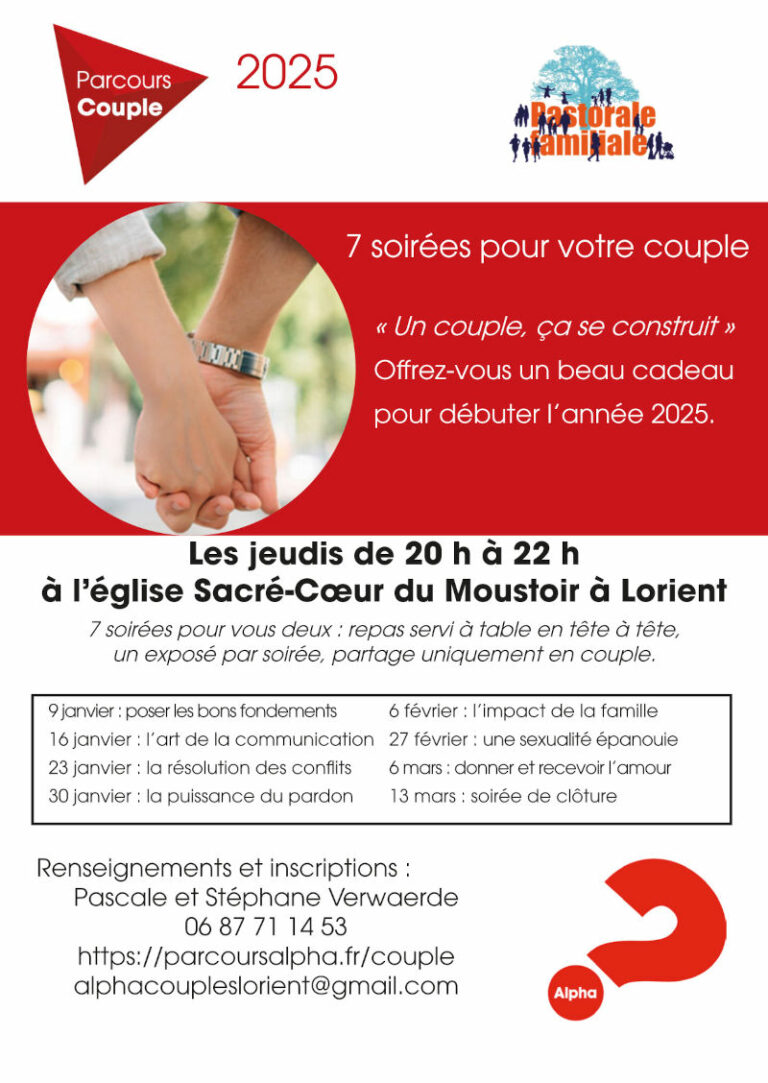 Parcours Couple

2025

Pastorale familiale

7 soirées pour votre couple

« Un couple, ça se construit »
Offrez-vous un beau cadeau pour débuter l'année 2025.

Les jeudis de 20 h à 22 h
à l'église Sacré-Cœur du Moustoir à Lorient

7 soirées pour vous deux : repas servi à table en tête à tête, un exposé par soirée, partage uniquement en couple.

9 janvier : poser les bons fondements
16 janvier : l'art de la communication
23 janvier : la résolution des conflits
30 janvier : la puissance du pardon

6 février : l'impact de la famille
27 février : une sexualité épanouie
6 mars : donner et recevoir l'amour
13 mars : soirée de clôture

Renseignements et inscriptions :
Pascale et Stéphane Verwaerde
06 87 71 14 53
https://parcoursalpha.fr/couple
alphacoupleslorient@gmail.com

Alpha